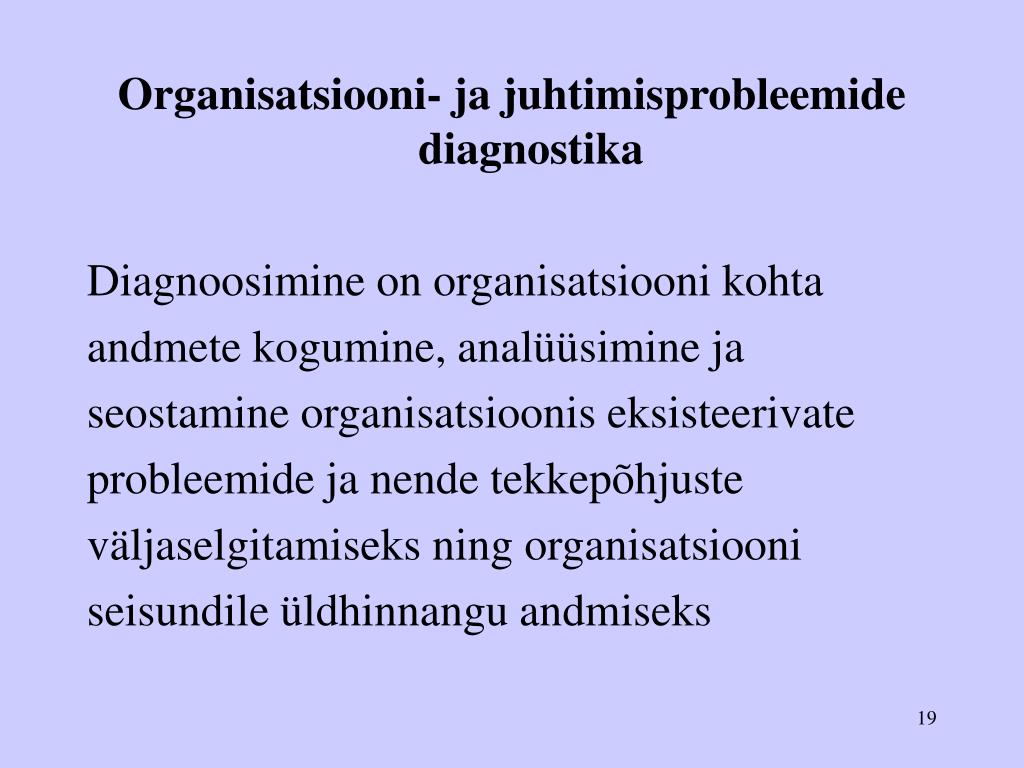 Organisatsiooni- ja juhtimisprobleemide diagnostika

Diagnoosimine on organisatsiooni kohta andmete kogumine, analüüsimine ja seostamine organisatsioonis eksisteerivate probleemide ja nende tekkepõhjuste väljaselgitamiseks ning organisatsiooni seisundile üldhinnangu andmiseks

19